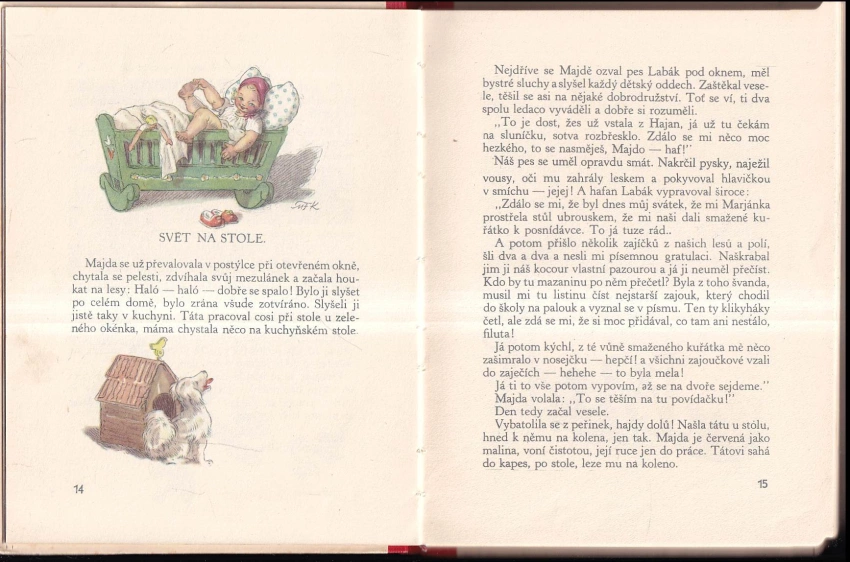 SVĚT NA STOLE.

Majda se už převalovala v postýlce při otevřeném okně, chytala se pelesti, zdvíhala svůj mezulánek a začala houkat na lesy: Haló — haló — dobře se spalo! Bylo ji slyšet po celém domě, bylo zrána všude zotvíráno. Slyšeli ji jistě taky v kuchyni. Táta pracoval cosi při stole u zeleného okénka, máma chystala něco na kuchyňském stole.

14

Nejdříve se Majdě ozval pes Labák pod oknem, měl bystré sluchy a slyšel každý dětský oddech. Zaštěkal vesele, těšil se asi na nějaké dobrodružství. Toť se ví, ti dva spolu ledaco vyváděli a dobře si rozuměli.

„To je dost, žes už vstala z Hajan, já už tu čekám na sluníčku, sotva rozbřesklo. Zdálo se mi něco moc hezkého, to se nasměješ, Majdo — haf!"

Náš pes se uměl opravdu smát. Nakrčil pysky, naježil vousy, oči mu zahrály leskem a pokyvoval hlavičkou v smíchu — jejej! A hafan Labák vypravoval široce:

„Zdálo se mi, že byl dnes můj svátek, že mi Marjánka prostřela stůl ubrouskem, že mi naši dali smažené kuřátko k posnídávce. To já tuze rád..

A potom přišlo několik zajíčků z našich lesů a polí, šli dva a dva a nesli mi písemnou gratulaci. Naškrabal jim ji náš kocour vlastní pazourou a já ji neuměl přečíst. Kdo by tu mazaninu po něm přečetl? Byla z toho švanda, musil mi tu listinu číst nejstarší zajouk, který chodil do školy na palouk a vyznal se v písmu. Ten ty klikyháky četl, ale zdá se mi, že si moc přidával, co tam ani nestálo, filuta!

Já potom kýchl, z té vůně smaženého kuřátka mě něco zašimralo v nosejčku — hepčí! a všichni zajoučkové vzali do zaječích — hehehe — to byla mela!

Já ti to vše potom vypovím, až se na dvoře sejdeme."

Majda volala: „To se těším na tu povídačku!"

Den tedy začal vesele.

Vybatolila se z peřinek, hajdy dolů! Našla tátu u stolu, hned k němu na kolena, jen tak. Majda je červená jako malina, voní čistotou, její ruce jen do práce. Tátovi sahá do kapes, po stole, leze mu na koleno.

15